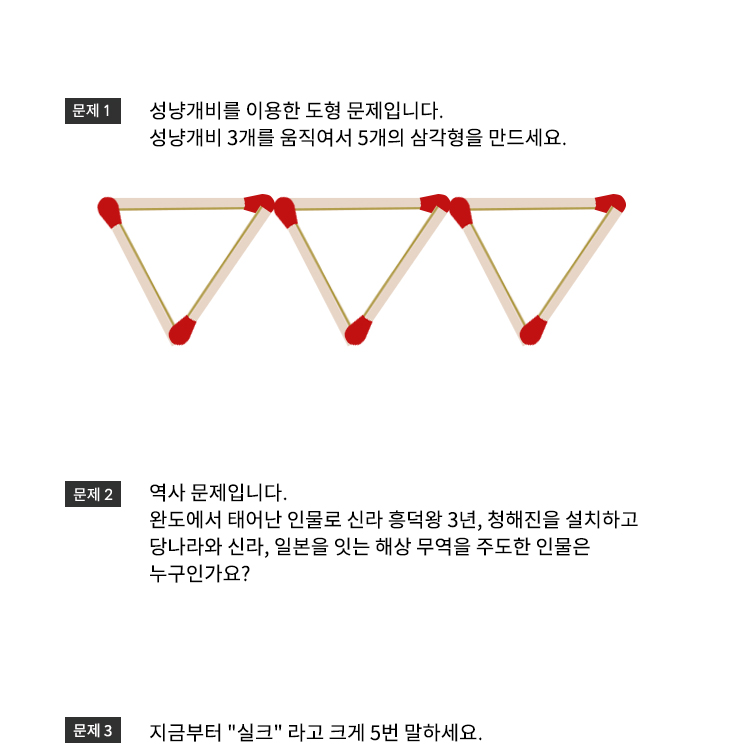 문제 1

성냥개비를 이용한 도형 문제입니다.
성냥개비 3개를 움직여서 5개의 삼각형을 만드세요.

문제 2

역사 문제입니다.
완도에서 태어난 인물로 신라 흥덕왕 3년, 청해진을 설치하고 당나라와 신라, 일본을 잇는 해상 무역을 주도한 인물은 누구인가요?

문제 3

지금부터 "실크" 라고 크게 5번 말하세요.